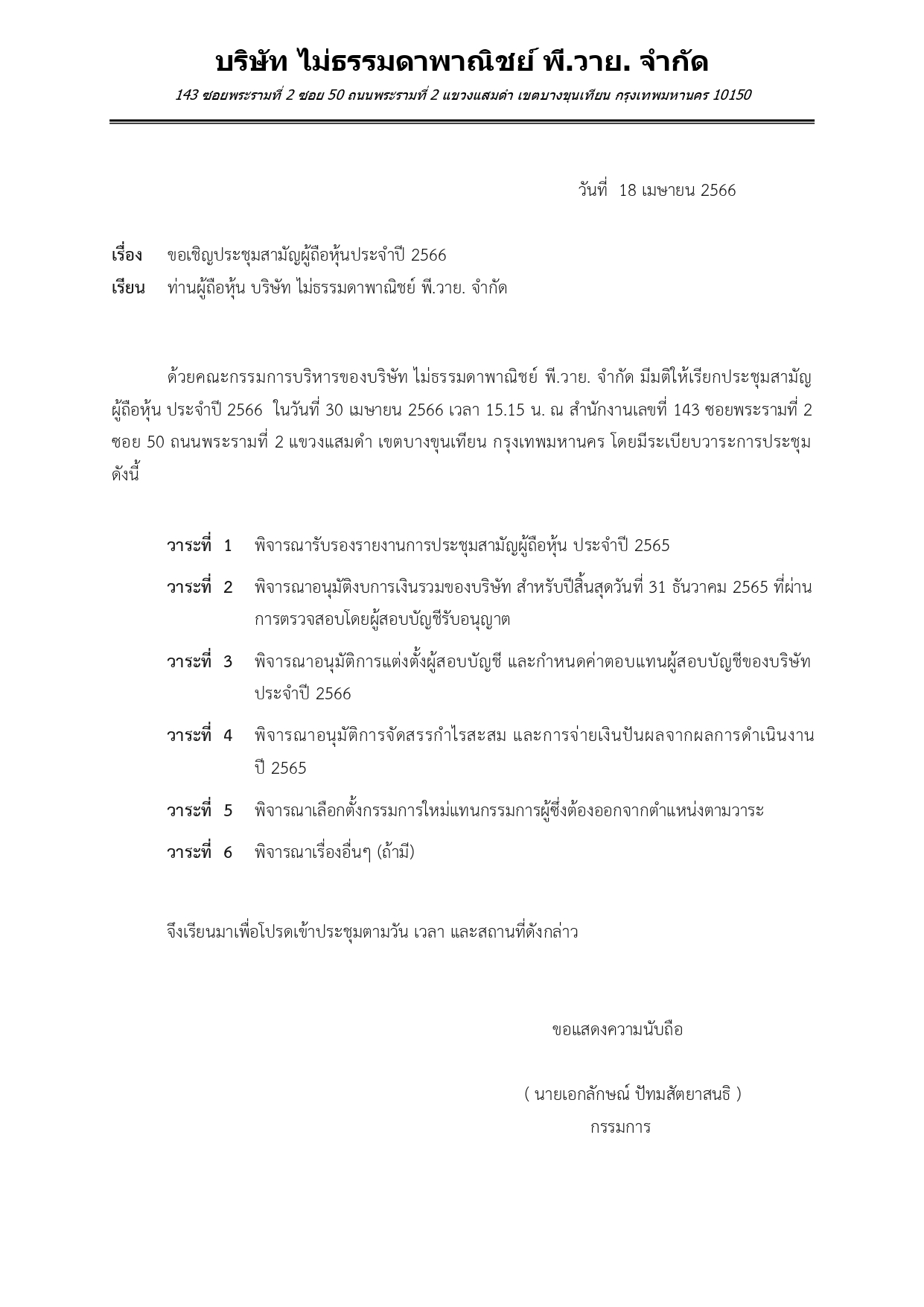 บริษัท ไม่ธรรมดาพาณิชย์ พี.วาย. จำกัด

143 ซอยพระรามที่ 2 ซอย 50 ถนนพระรามที่ 2 แขวงแสมดำ เขตบางขุนเทียน กรุงเทพมหานคร 10150

วันที่ 18 เมษายน 2566

เรื่อง ขอเชิญประชุมสามัญผู้ถือหุ้นประจำปี 2566

เรียน ท่านผู้ถือหุ้น บริษัท ไม่ธรรมดาพาณิชย์ พี.วาย. จำกัด

ด้วยคณะกรรมการบริหารของบริษัท ไม่ธรรมดาพาณิชย์ พี.วาย. จำกัด มีมติให้เรียกประชุมสามัญผู้ถือหุ้น ประจำปี 2566 ในวันที่ 30 เมษายน 2566 เวลา 15.15 น. ณ สำนักงานเลขที่ 143 ซอยพระรามที่ 2 ซอย 50 ถนนพระรามที่ 2 แขวงแสมดำ เขตบางขุนเทียน กรุงเทพมหานคร โดยมีระเบียบวาระการประชุมดังนี้

วาระที่ 1 พิจารณารับรองรายงานการประชุมสามัญผู้ถือหุ้น ประจำปี 2565

วาระที่ 2 พิจารณาอนุมัติงบการเงินรวมของบริษัท สำหรับปีสิ้นสุดวันที่ 31 ธันวาคม 2565 ที่ผ่านการตรวจสอบโดยผู้สอบบัญชีรับอนุญาต

วาระที่ 3 พิจารณาอนุมัติการแต่งตั้งผู้สอบบัญชี และกำหนดค่าตอบแทนผู้สอบบัญชีของบริษัท ประจำปี 2566

วาระที่ 4 พิจารณาอนุมัติการจัดสรรกำไรสะสม และการจ่ายเงินปันผลจากผลการดำเนินงาน ปี 2565

วาระที่ 5 พิจารณาเลือกตั้งกรรมการใหม่แทนกรรมการผู้ซึ่งต้องออกจากตำแหน่งตามวาระ

วาระที่ 6 พิจารณาเรื่องอื่นๆ (ถ้ามี)

จึงเรียนมาเพื่อโปรดเข้าประชุมตามวัน เวลา และสถานที่ดังกล่าว

ขอแสดงความนับถือ

( นายเอกลักษณ์ ปัทมสัตยาสนธิ )
กรรมการ